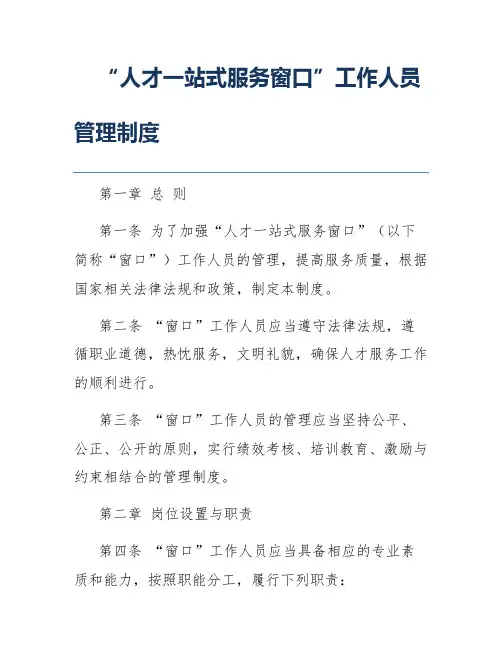 “人才一站式服务窗口”工作人员管理制度

第一章 总 则

第一条 为了加强“人才一站式服务窗口”（以下简称“窗口”）工作人员的管理，提高服务质量，根据国家相关法律法规和政策，制定本制度。

第二条 “窗口”工作人员应当遵守法律法规，遵循职业道德，热忱服务，文明礼貌，确保人才服务工作的顺利进行。

第三条 “窗口”工作人员的管理应当坚持公平、公正、公开的原则，实行绩效考核、培训教育、激励与约束相结合的管理制度。

第二章 岗位设置与职责

第四条 “窗口”工作人员应当具备相应的专业素质和能力，按照职能分工，履行下列职责：